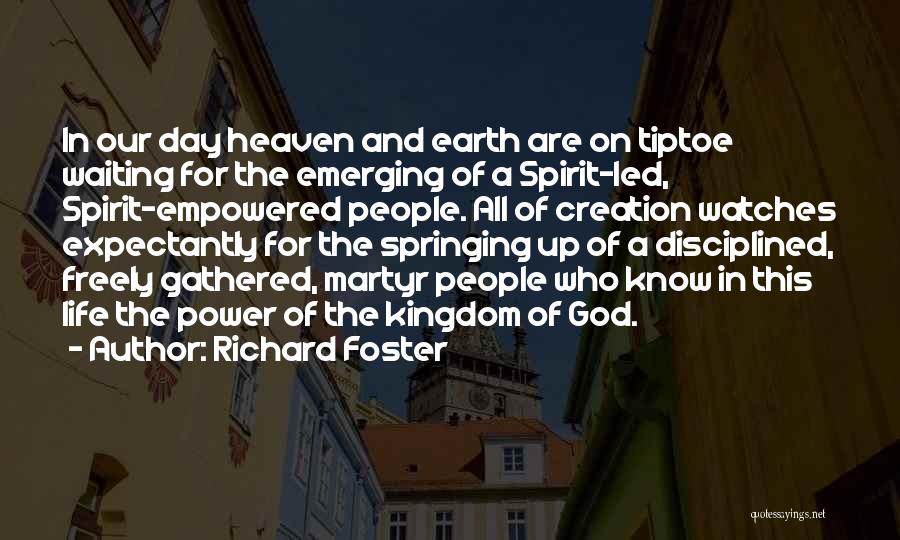 In our day heaven and earth are on tiptoe waiting for the emerging of a Spirit-led, Spirit-empowered people. All of creation watches expectantly for the springing up of a disciplined, freely gathered, martyr people who know in this life the power of the kingdom of God.
- Author: Richard Foster

quotessayings.net